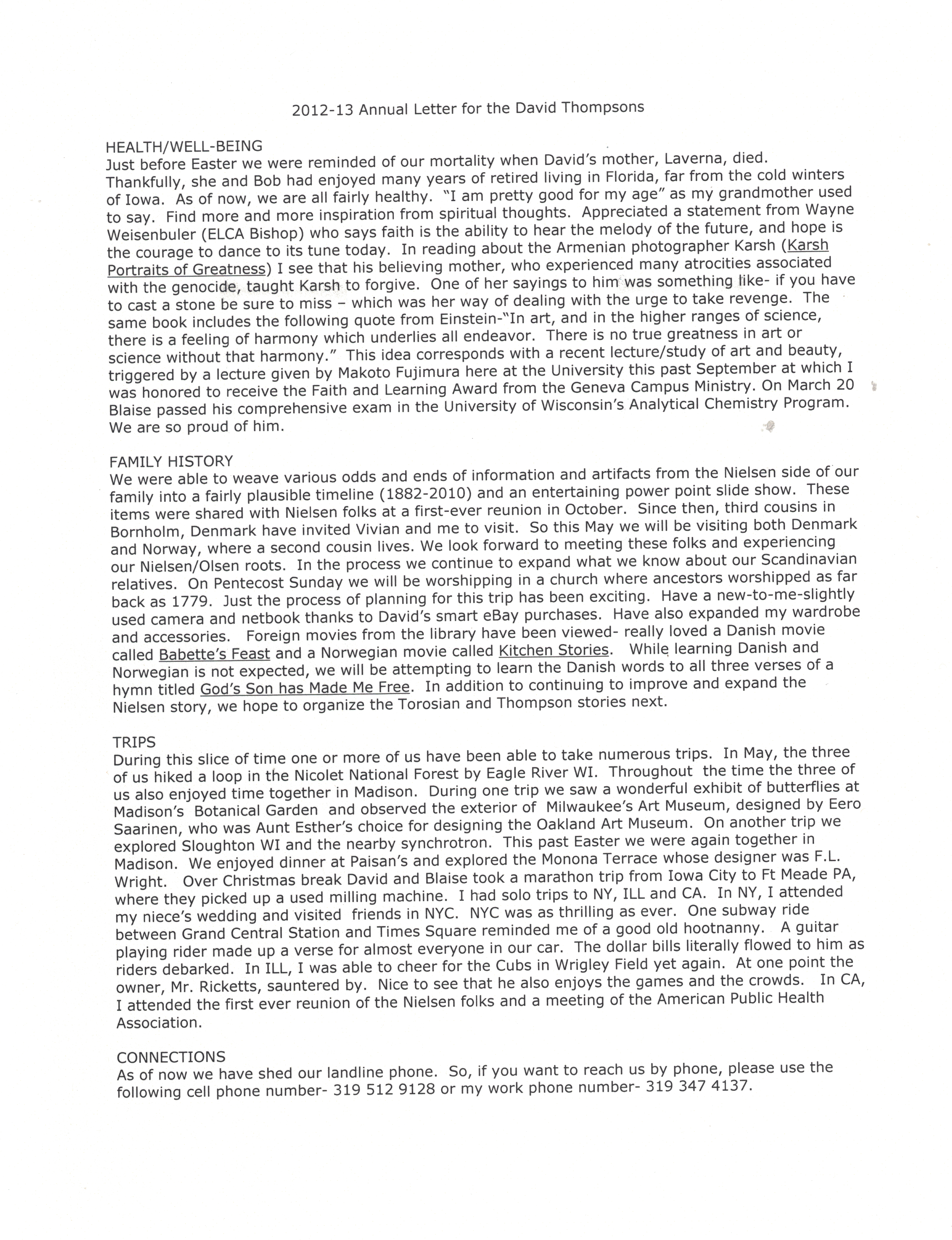 2012-13 Annual Letter for the David Thompsons

HEALTH/WELL-BEING
Just before Easter we were reminded of our mortality when David's mother, Laverna, died. Thankfully, she and Bob had enjoyed many years of retired living in Florida, far from the cold winters of Iowa. As of now, we are all fairly healthy. "I am pretty good for my age" as my grandmother used to say. Find more and more inspiration from spiritual thoughts. Appreciated a statement from Wayne Weisenbuler (ELCA Bishop) who says faith is the ability to hear the melody of the future, and hope is the courage to dance to its tune today. In reading about the Armenian photographer Karsh (Karsh Portraits of Greatness) I see that his believing mother, who experienced many atrocities associated with the genocide, taught Karsh to forgive. One of her sayings to him was something like- if you have to cast a stone be sure to miss – which was her way of dealing with the urge to take revenge. The same book includes the following quote from Einstein-"In art, and in the higher ranges of science, there is a feeling of harmony which underlies all endeavor. There is no true greatness in art or science without that harmony." This idea corresponds with a recent lecture/study of art and beauty, triggered by a lecture given by Makoto Fujimura here at the University this past September at which I was honored to receive the Faith and Learning Award from the Geneva Campus Ministry. On March 20 Blaise passed his comprehensive exam in the University of Wisconsin's Analytical Chemistry Program. We are so proud of him.

FAMILY HISTORY
We were able to weave various odds and ends of information and artifacts from the Nielsen side of our family into a fairly plausible timeline (1882-2010) and an entertaining power point slide show. These items were shared with Nielsen folks at a first-ever reunion in October. Since then, third cousins in Bornholm, Denmark have invited Vivian and me to visit. So this May we will be visiting both Denmark and Norway, where a second cousin lives. We look forward to meeting these folks and experiencing our Nielsen/Olsen roots. In the process we continue to expand what we know about our Scandinavian relatives. On Pentecost Sunday we will be worshipping in a church where ancestors worshipped as far back as 1779. Just the process of planning for this trip has been exciting. Have a new-to-me-slightly used camera and netbook thanks to David's smart eBay purchases. Have also expanded my wardrobe and accessories. Foreign movies from the library have been viewed- really loved a Danish movie called Babette's Feast and a Norwegian movie called Kitchen Stories. While learning Danish and Norwegian is not expected, we will be attempting to learn the Danish words to all three verses of a hymn titled God's Son has Made Me Free. In addition to continuing to improve and expand the Nielsen story, we hope to organize the Torosian and Thompson stories next.

TRIPS
During this slice of time one or more of us have been able to take numerous trips. In May, the three of us hiked a loop in the Nicolet National Forest by Eagle River WI. Throughout the time the three of us also enjoyed time together in Madison. During one trip we saw a wonderful exhibit of butterflies at Madison's Botanical Garden and observed the exterior of Milwaukee's Art Museum, designed by Eero Saarinen, who was Aunt Esther's choice for designing the Oakland Art Museum. On another trip we explored Sloughton WI and the nearby synchrotron. This past Easter we were again together in Madison. We enjoyed dinner at Paisan's and explored the Monona Terrace whose designer was F.L. Wright. Over Christmas break David and Blaise took a marathon trip from Iowa City to Ft Meade PA, where they picked up a used milling machine. I had solo trips to NY, ILL and CA. In NY, I attended my niece's wedding and visited friends in NYC. NYC was as thrilling as ever. One subway ride between Grand Central Station and Times Square reminded me of a good old hootnanny. A guitar playing rider made up a verse for almost everyone in our car. The dollar bills literally flowed to him as riders debarked. In ILL, I was able to cheer for the Cubs in Wrigley Field yet again. At one point the owner, Mr. Ricketts, sauntered by. Nice to see that he also enjoys the games and the crowds. In CA, I attended the first ever reunion of the Nielsen folks and a meeting of the American Public Health Association.

CONNECTIONS
As of now we have shed our landline phone. So, if you want to reach us by phone, please use the following cell phone number- 319 512 9128 or my work phone number- 319 347 4137.